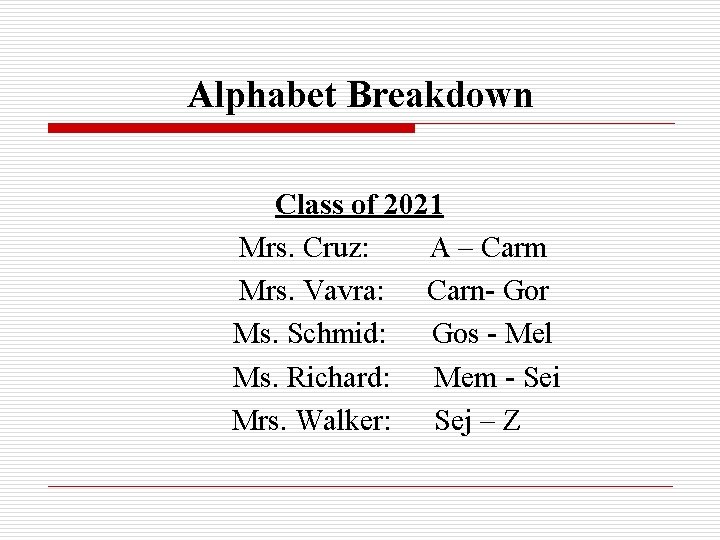 Alphabet Breakdown

Class of 2021

Mrs. Cruz: A – Carm

Mrs. Vavra: Carn- Gor

Ms. Schmid: Gos - Mel

Ms. Richard: Mem - Sei

Mrs. Walker: Sej – Z